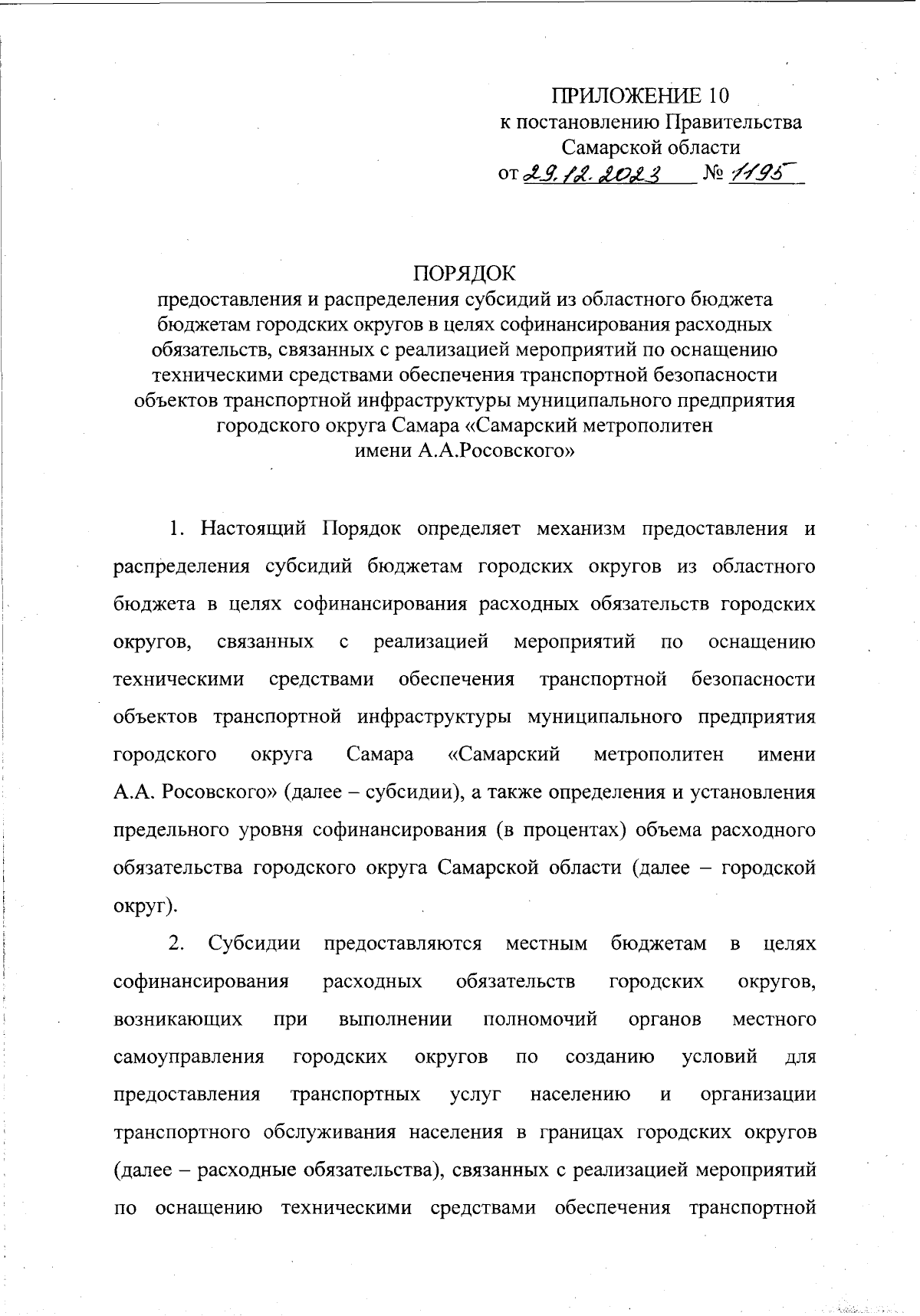 ПРИЛОЖЕНИЕ 10
к постановлению Правительства
Самарской области
от 29.12.2023 № 1195

ПОРЯДОК
предоставления и распределения субсидий из областного бюджета бюджетам городских округов в целях софинансирования расходных обязательств, связанных с реализацией мероприятий по оснащению техническими средствами обеспечения транспортной безопасности объектов транспортной инфраструктуры муниципального предприятия городского округа Самара «Самарский метрополитен имени А.А.Росовского»

1. Настоящий Порядок определяет механизм предоставления и распределения субсидий бюджетам городских округов из областного бюджета в целях софинансирования расходных обязательств городских округов, связанных с реализацией мероприятий по оснащению техническими средствами обеспечения транспортной безопасности объектов транспортной инфраструктуры муниципального предприятия городского округа Самара «Самарский метрополитен имени А.А. Росовского» (далее – субсидии), а также определения и установления предельного уровня софинансирования (в процентах) объема расходного обязательства городского округа Самарской области (далее – городской округ).

2. Субсидии предоставляются местным бюджетам в целях софинансирования расходных обязательств городских округов, возникающих при выполнении полномочий органов местного самоуправления городских округов по созданию условий для предоставления транспортных услуг населению и организации транспортного обслуживания населения в границах городских округов (далее – расходные обязательства), связанных с реализацией мероприятий по оснащению техническими средствами обеспечения транспортной